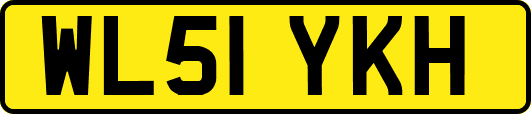 WL51 YKH